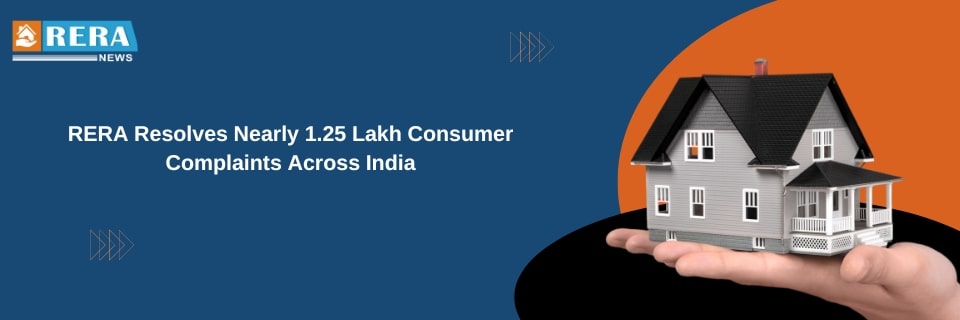 RERA
NEWS

RERA Resolves Nearly 1.25 Lakh Consumer Complaints Across India